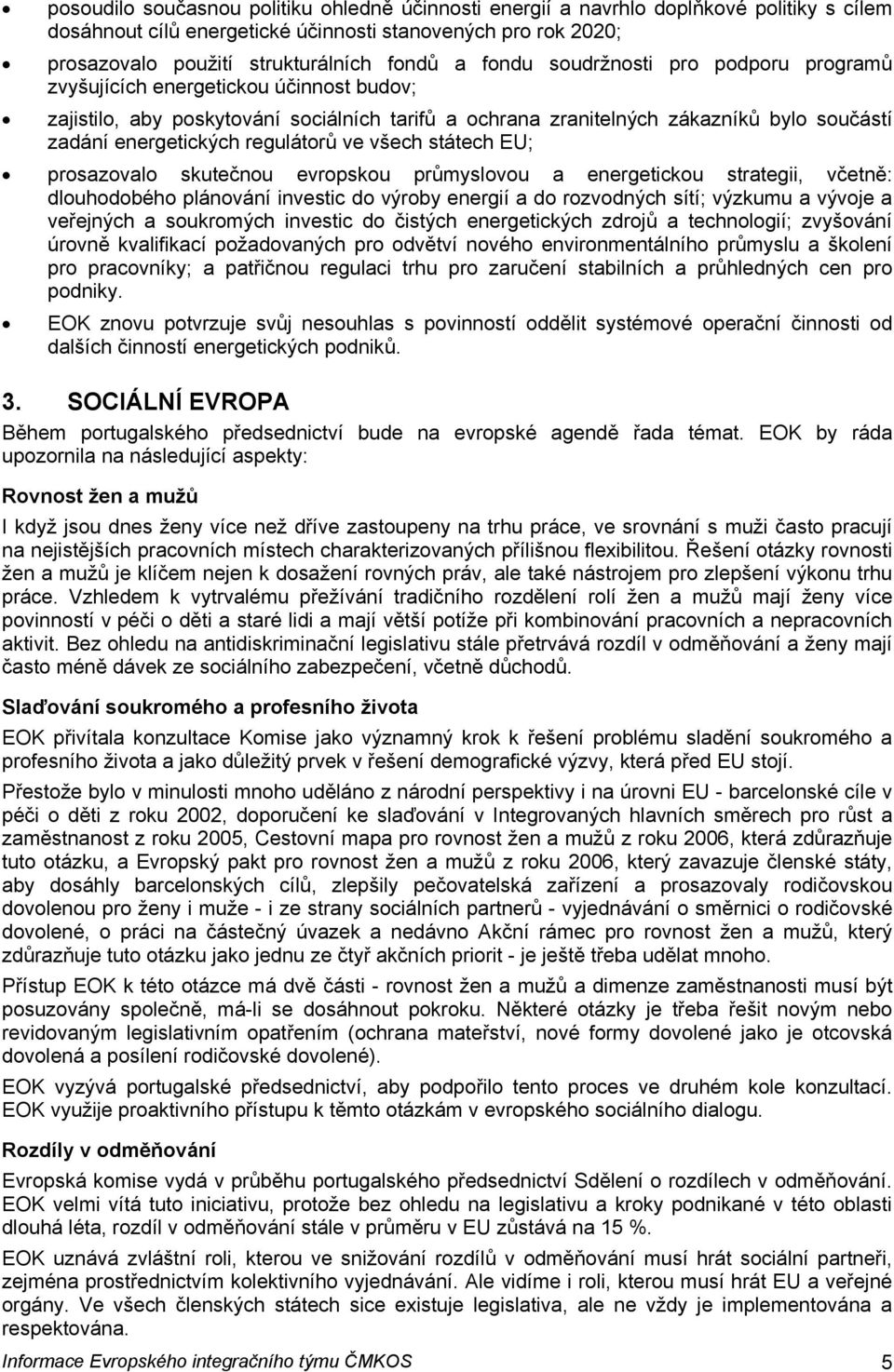 • posoudilo současnou politiku ohledně účinnosti energií a navrhlo doplňkové politiky s cílem dosáhnout cílů energetické účinnosti stanovených pro rok 2020;

• prosazovalo použití strukturálních fondů a fondu soudržnosti pro podporu programů zvyšujících energetickou účinnost budov;

• zajistilo, aby poskytování sociálních tarifů a ochrana zranitelných zákazníků bylo součástí zadání energetických regulátorů ve všech státech EU;

• prosazovalo skutečnou evropskou průmyslovou a energetickou strategii, včetně: dlouhodobého plánování investic do výroby energií a do rozvodných sítí; výzkumu a vývoje a veřejných a soukromých investic do čistých energetických zdrojů a technologií; zvyšování úrovně kvalifikací požadovaných pro odvětví nového environmentálního průmyslu a školení pro pracovníky; a patřičnou regulaci trhu pro zaručení stabilních a průhledných cen pro podniky.

• EOK znovu potvrzuje svůj nesouhlas s povinností oddělit systémové operační činnosti od dalších činností energetických podniků.

3. SOCIÁLNÍ EVROPA

Během portugalského předsednictví bude na evropské agendě řada témat. EOK by ráda upozornila na následující aspekty:

Rovnost žen a mužů

I když jsou dnes ženy více než dříve zastoupeny na trhu práce, ve srovnání s muži často pracují na nejistějších pracovních místech charakterizovaných přílišnou flexibilitou. Řešení otázky rovnosti žen a mužů je klíčem nejen k dosažení rovných práv, ale také nástrojem pro zlepšení výkonu trhu práce. Vzhledem k vytrvalému přežívání tradičního rozdělení rolí žen a mužů mají ženy více povinností v péči o děti a staré lidi a mají větší potíže při kombinování pracovních a nepracovních aktivit. Bez ohledu na antidiskriminační legislativu stále přetrvává rozdíl v odměňování a ženy mají často méně dávek ze sociálního zabezpečení, včetně důchodů.

Slaďování soukromého a profesního života

EOK přivítala konzultace Komise jako významný krok k řešení problému sladění soukromého a profesního života a jako důležitý prvek v řešení demografické výzvy, která před EU stojí.

Přestože bylo v minulosti mnoho uděláno z národní perspektivy i na úrovni EU - barcelonské cíle v péči o děti z roku 2002, doporučení ke slaďování v Integrovaných hlavních směrech pro růst a zaměstnanost z roku 2005, Cestovní mapa pro rovnost žen a mužů z roku 2006, která zdůrazňuje tuto otázku, a Evropský pakt pro rovnost žen a mužů z roku 2006, který zavazuje členské státy, aby dosáhly barcelonských cílů, zlepšily pečovatelská zařízení a prosazovaly rodičovskou dovolenou pro ženy i muže - i ze strany sociálních partnerů - vyjednávání o směrnici o rodičovské dovolené, o práci na částečný úvazek a nedávno Akční rámec pro rovnost žen a mužů, který zdůrazňuje tuto otázku jako jednu ze čtyř akčních priorit - je ještě třeba udělat mnoho.

Přístup EOK k této otázce má dvě části - rovnost žen a mužů a dimenze zaměstnanosti musí být posuzovány společně, má-li se dosáhnout pokroku. Některé otázky je třeba řešit novým nebo revidovaným legislativním opatřením (ochrana mateřství, nové formy dovolené jako je otcovská dovolená a posílení rodičovské dovolené).

EOK vyzývá portugalské předsednictví, aby podpořilo tento proces ve druhém kole konzultací. EOK využije proaktivního přístupu k těmto otázkám v evropského sociálního dialogu.

Rozdíly v odměňování

Evropská komise vydá v průběhu portugalského předsednictví Sdělení o rozdílech v odměňování. EOK velmi vítá tuto iniciativu, protože bez ohledu na legislativu a kroky podnikané v této oblasti dlouhá léta, rozdíl v odměňování stále v průměru v EU zůstává na 15 %.

EOK uznává zvláštní roli, kterou ve snižování rozdílů v odměňování musí hrát sociální partneři, zejména prostřednictvím kolektivního vyjednávání. Ale vidíme i roli, kterou musí hrát EU a veřejné orgány. Ve všech členských státech sice existuje legislativa, ale ne vždy je implementována a respektována.

Informace Evropského integračního týmu ČMKOS 5